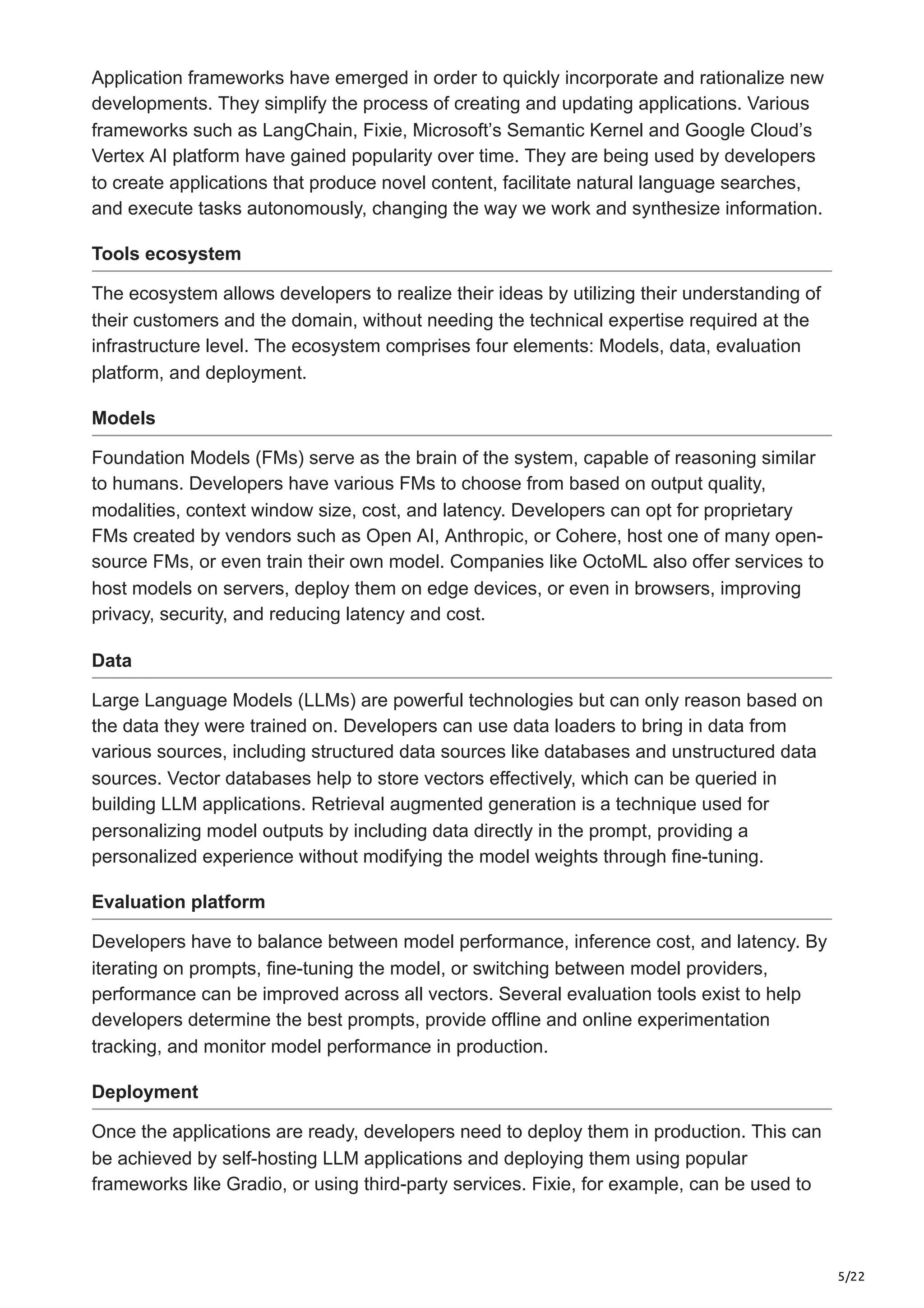 Application frameworks have emerged in order to quickly incorporate and rationalize new developments. They simplify the process of creating and updating applications. Various frameworks such as LangChain, Fixie, Microsoft's Semantic Kernel and Google Cloud's Vertex AI platform have gained popularity over time. They are being used by developers to create applications that produce novel content, facilitate natural language searches, and execute tasks autonomously, changing the way we work and synthesize information.

Tools ecosystem

The ecosystem allows developers to realize their ideas by utilizing their understanding of their customers and the domain, without needing the technical expertise required at the infrastructure level. The ecosystem comprises four elements: Models, data, evaluation platform, and deployment.

Models

Foundation Models (FMs) serve as the brain of the system, capable of reasoning similar to humans. Developers have various FMs to choose from based on output quality, modalities, context window size, cost, and latency. Developers can opt for proprietary FMs created by vendors such as Open AI, Anthropic, or Cohere, host one of many open-source FMs, or even train their own model. Companies like OctoML also offer services to host models on servers, deploy them on edge devices, or even in browsers, improving privacy, security, and reducing latency and cost.

Data

Large Language Models (LLMs) are powerful technologies but can only reason based on the data they were trained on. Developers can use data loaders to bring in data from various sources, including structured data sources like databases and unstructured data sources. Vector databases help to store vectors effectively, which can be queried in building LLM applications. Retrieval augmented generation is a technique used for personalizing model outputs by including data directly in the prompt, providing a personalized experience without modifying the model weights through fine-tuning.

Evaluation platform

Developers have to balance between model performance, inference cost, and latency. By iterating on prompts, fine-tuning the model, or switching between model providers, performance can be improved across all vectors. Several evaluation tools exist to help developers determine the best prompts, provide offline and online experimentation tracking, and monitor model performance in production.

Deployment

Once the applications are ready, developers need to deploy them in production. This can be achieved by self-hosting LLM applications and deploying them using popular frameworks like Gradio, or using third-party services. Fixie, for example, can be used to

5/22